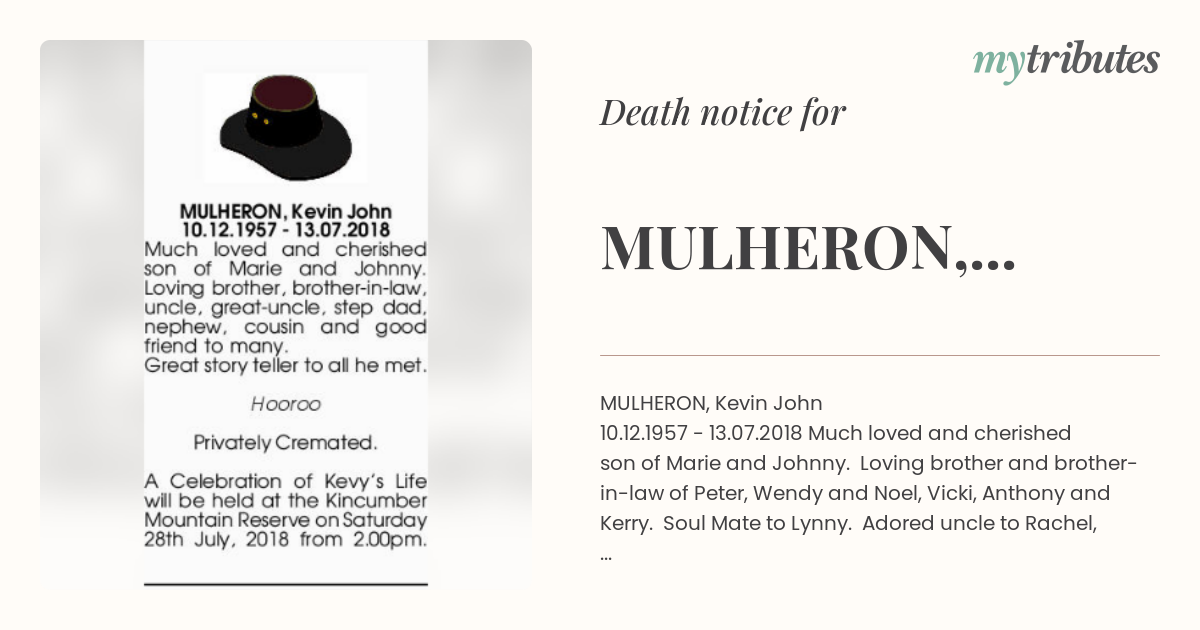 MULHERON, Kevin John
10.12.1957 - 13.07.2018
Much loved and cherished son of Marie and Johnny. Loving brother, brother-in-law, uncle, great-uncle, step dad, nephew, cousin and good friend to many.
Great story teller to all he met.

Hooroo

Privately Cremated.

A Celebration of Kevy's Life will be held at the Kincumber Mountain Reserve on Saturday 28th July, 2018 from 2.00pm.

mytributes

Death notice for

MULHERON,...

MULHERON, Kevin John
10.12.1957 - 13.07.2018 Much loved and cherished son of Marie and Johnny. Loving brother and brother-in-law of Peter, Wendy and Noel, Vicki, Anthony and Kerry. Soul Mate to Lynny. Adored uncle to Rachel, ...